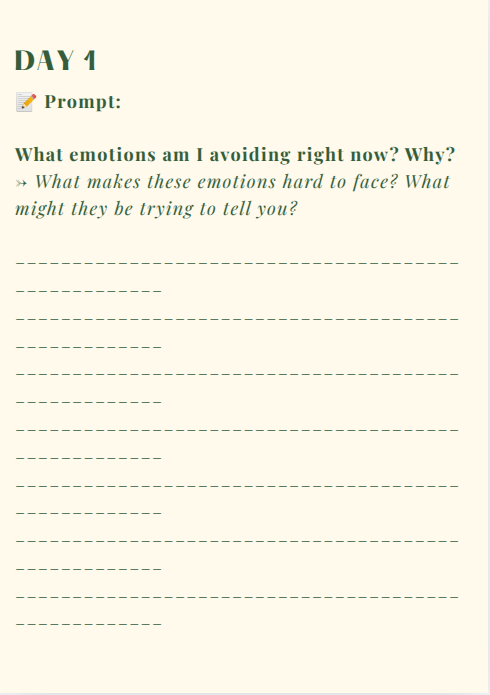 DAY 1

📝 Prompt:

What emotions am I avoiding right now? Why?
↣ What makes these emotions hard to face? What might they be trying to tell you?

____

____

____

____

____

____

____